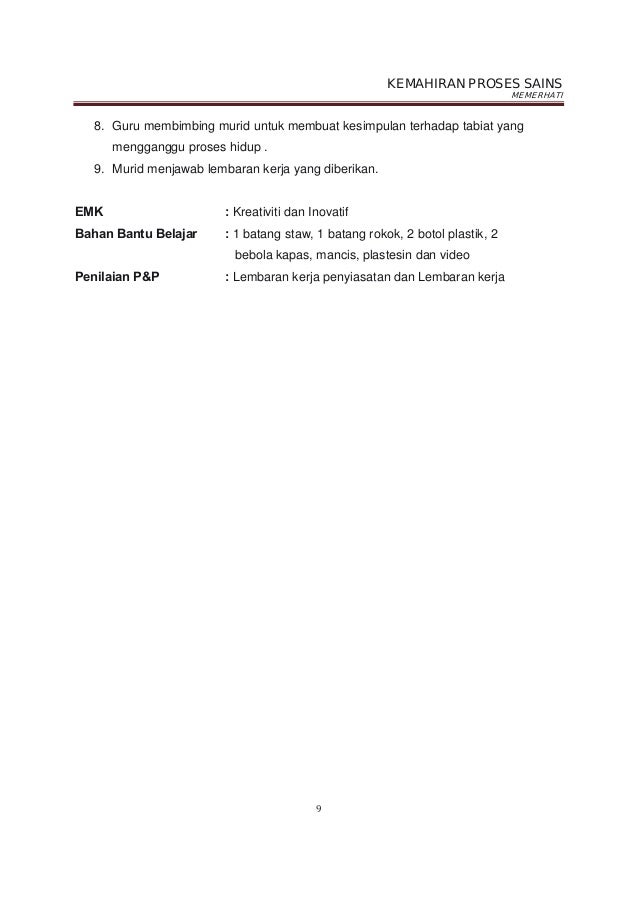 KEMAHIRAN PROSES SAINS
MEMERHATI

8. Guru membimbing murid untuk membuat kesimpulan terhadap tabiat yang mengganggu proses hidup .
9. Murid menjawab lembaran kerja yang diberikan.

EMK : Kreativiti dan Inovatif
Bahan Bantu Belajar : 1 batang staw, 1 batang rokok, 2 botol plastik, 2 bebola kapas, mancis, plastesin dan video
Penilaian P&P : Lembaran kerja penyiasatan dan Lembaran kerja

9